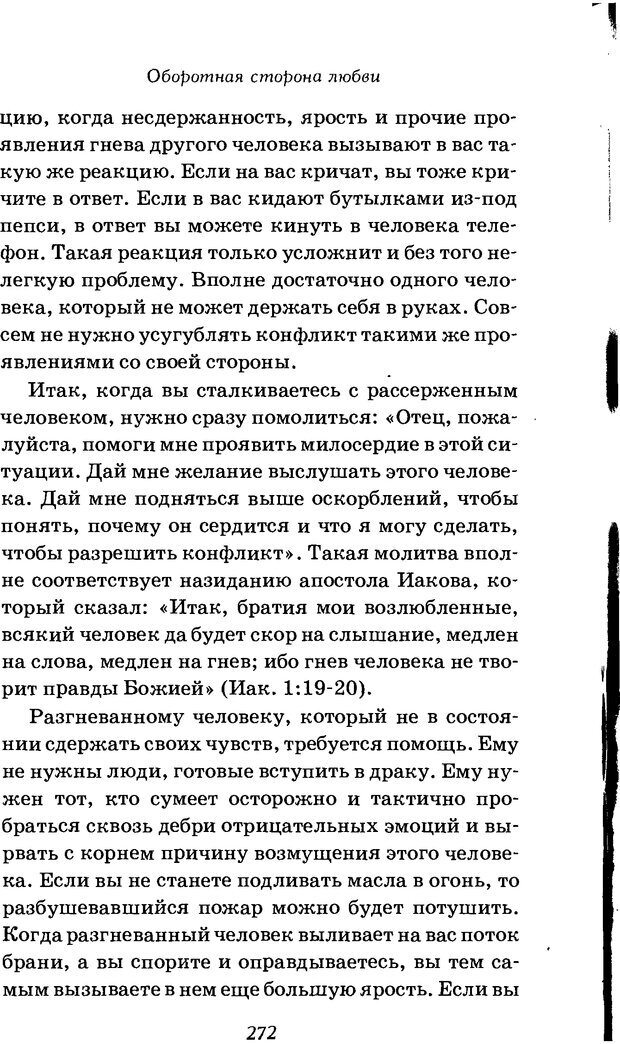 Оборотная сторона любви

цию, когда несдержанность, ярость и прочие проявления гнева другого человека вызывают в вас такую же реакцию. Если на вас кричат, вы тоже кричите в ответ. Если в вас кидают бутылками из-под пепси, в ответ вы можете кинуть в человека телефон. Такая реакция только усложнит и без того нелегкую проблему. Вполне достаточно одного человека, который не может держать себя в руках. Совсем не нужно усугублять конфликт такими же проявлениями со своей стороны.

Итак, когда вы сталкиваетесь с рассерженным человеком, нужно сразу помолиться: «Отец, пожалуйста, помоги мне проявить милосердие в этой ситуации. Дай мне желание выслушать этого человека. Дай мне подняться выше оскорблений, чтобы понять, почему он сердится и что я могу сделать, чтобы разрешить конфликт». Такая молитва вполне соответствует назиданию апостола Иакова, который сказал: «Итак, братия мои возлюбленные, всякий человек да будет скор на слышание, медлен на слова, медлен на гнев; ибо гнев человека не творит правды Божией» (Иак. 1:19-20).

Разгневанному человеку, который не в состоянии сдержать своих чувств, требуется помощь. Ему не нужны люди, готовые вступить в драку. Ему нужен тот, кто сумеет осторожно и тактично пробраться сквозь дебри отрицательных эмоций и вырвать с корнем причину возмущения этого человека. Если вы не станете подливать масла в огонь, то разбушевавшийся пожар можно будет потушить. Когда разгневанный человек выливает на вас поток брани, а вы спорите и оправдываетесь, вы тем самым вызываете в нем еще большую ярость. Если вы

272